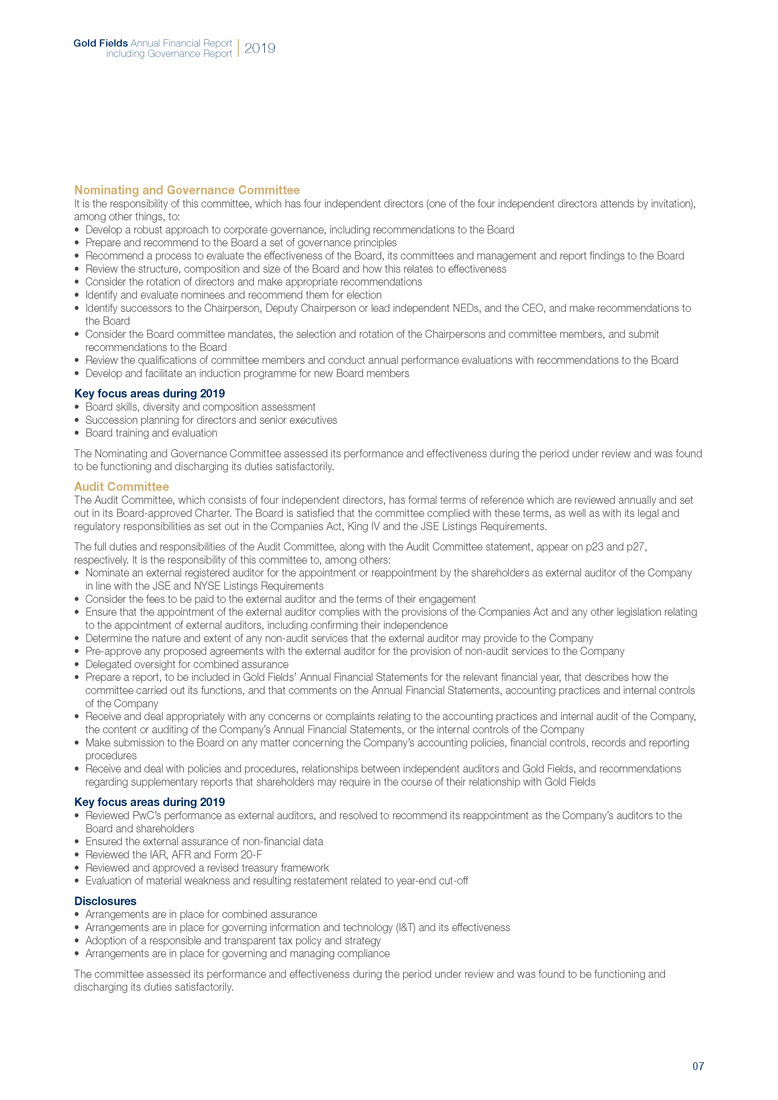 Gold Fields Annual Financial Report including Governance Report | 2019

Nominating and Governance Committee

It is the responsibility of this committee, which has four independent directors (one of the four independent directors attends by invitation), among other things, to:

• Develop a robust approach to corporate governance, including recommendations to the Board
• Prepare and recommend to the Board a set of governance principles
• Recommend a process to evaluate the effectiveness of the Board, its committees and management and report findings to the Board
• Review the structure, composition and size of the Board and how this relates to effectiveness
• Consider the rotation of directors and make appropriate recommendations
• Identify and evaluate nominees and recommend them for election
• Identify successors to the Chairperson, Deputy Chairperson or lead independent NEDs, and the CEO, and make recommendations to the Board
• Consider the Board committee mandates, the selection and rotation of the Chairpersons and committee members, and submit recommendations to the Board
• Review the qualifications of committee members and conduct annual performance evaluations with recommendations to the Board
• Develop and facilitate an induction programme for new Board members

Key focus areas during 2019

• Board skills, diversity and composition assessment
• Succession planning for directors and senior executives
• Board training and evaluation

The Nominating and Governance Committee assessed its performance and effectiveness during the period under review and was found to be functioning and discharging its duties satisfactorily.

Audit Committee

The Audit Committee, which consists of four independent directors, has formal terms of reference which are reviewed annually and set out in its Board-approved Charter. The Board is satisfied that the committee complied with these terms, as well as with its legal and regulatory responsibilities as set out in the Companies Act, King IV and the JSE Listings Requirements.

The full duties and responsibilities of the Audit Committee, along with the Audit Committee statement, appear on p23 and p27, respectively. It is the responsibility of this committee to, among others:

• Nominate an external registered auditor for the appointment or reappointment by the shareholders as external auditor of the Company in line with the JSE and NYSE Listings Requirements
• Consider the fees to be paid to the external auditor and the terms of their engagement
• Ensure that the appointment of the external auditor complies with the provisions of the Companies Act and any other legislation relating to the appointment of external auditors, including confirming their independence
• Determine the nature and extent of any non-audit services that the external auditor may provide to the Company
• Pre-approve any proposed agreements with the external auditor for the provision of non-audit services to the Company
• Delegated oversight for combined assurance
• Prepare a report, to be included in Gold Fields' Annual Financial Statements for the relevant financial year, that describes how the committee carried out its functions, and that comments on the Annual Financial Statements, accounting practices and internal controls of the Company
• Receive and deal appropriately with any concerns or complaints relating to the accounting practices and internal audit of the Company, the content or auditing of the Company's Annual Financial Statements, or the internal controls of the Company
• Make submission to the Board on any matter concerning the Company's accounting policies, financial controls, records and reporting procedures
• Receive and deal with policies and procedures, relationships between independent auditors and Gold Fields, and recommendations regarding supplementary reports that shareholders may require in the course of their relationship with Gold Fields

Key focus areas during 2019

• Reviewed PwC's performance as external auditors, and resolved to recommend its reappointment as the Company's auditors to the Board and shareholders
• Ensured the external assurance of non-financial data
• Reviewed the IAR, AFR and Form 20-F
• Reviewed and approved a revised treasury framework
• Evaluation of material weakness and resulting restatement related to year-end cut-off

Disclosures

• Arrangements are in place for combined assurance
• Arrangements are in place for governing information and technology (I&T) and its effectiveness
• Adoption of a responsible and transparent tax policy and strategy
• Arrangements are in place for governing and managing compliance

The committee assessed its performance and effectiveness during the period under review and was found to be functioning and discharging its duties satisfactorily.

07